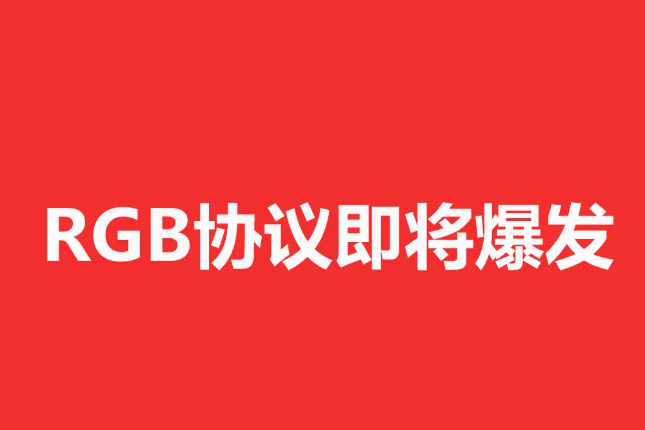 RGB协议即将爆发